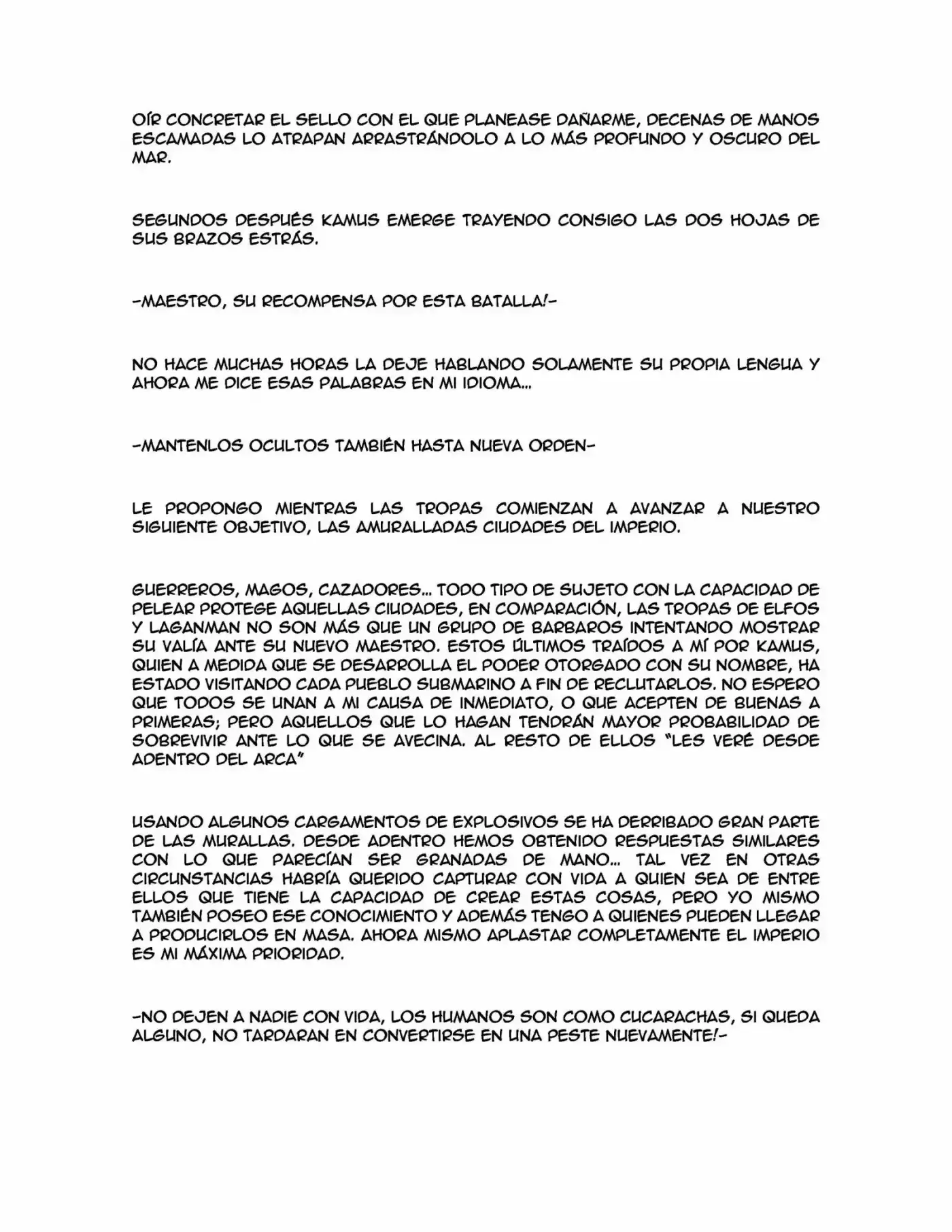 OÍR CONCRETAR EL SELLO CON EL QUE PLANEASE DAÑARME, DECENAS DE MANOS ESCAMADAS LO ATRAPAN ARRASTRÁNDOLO A LO MÁS PROFUNDO Y OSCURO DEL MAR.

SEGUNDOS DESPUÉS KAMUS EMERGE TRAYENDO CONSIGO LAS DOS HOJAS DE SUS BRAZOS ESTRÁS.

-MAESTRO, SU RECOMPENSA POR ESTA BATALLA!-

NO HACE MUCHAS HORAS LA DEJE HABLANDO SOLAMENTE SU PROPIA LENGUA Y AHORA ME DICE ESAS PALABRAS EN MI IDIOMA...

-MANTENLOS OCULTOS TAMBIÉN HASTA NUEVA ORDEN-

LE PROPONGO MIENTRAS LAS TROPAS COMIENZAN A AVANZAR A NUESTRO SIGUIENTE OBJETIVO, LAS AMURALLADAS CIUDADES DEL IMPERIO.

GUERREROS, MAGOS, CAZADORES... TODO TIPO DE SUJETO CON LA CAPACIDAD DE PELEAR PROTEGE AQUELLAS CIUDADES, EN COMPARACIÓN, LAS TROPAS DE ELFOS Y LAGANMAN NO SON MÁS QUE UN GRUPO DE BARBAROS INTENTANDO MOSTRAR SU VALÍA ANTE SU NUEVO MAESTRO. ESTOS ÚLTIMOS TRAÍDOS A MÍ POR KAMUS, QUIEN A MEDIDA QUE SE DESARROLLA EL PODER OTORGADO CON SU NOMBRE, HA ESTADO VISITANDO CADA PUEBLO SUBMARINO A FIN DE RECLUTARLOS. NO ESPERO QUE TODOS SE UNAN A MI CAUSA DE INMEDIATO, O QUE ACEPTEN DE BUENAS A PRIMERAS; PERO AQUELLOS QUE LO HAGAN TENDRÁN MAYOR PROBABILIDAD DE SOBREVIVIR ANTE LO QUE SE AVECINA. AL RESTO DE ELLOS "LES VERÉ DESDE ADENTRO DEL ARCA"

USANDO ALGUNOS CARGAMENTOS DE EXPLOSIVOS SE HA DERRIBADO GRAN PARTE DE LAS MURALLAS. DESDE ADENTRO HEMOS OBTENIDO RESPUESTAS SIMILARES CON LO QUE PARECÍAN SER GRANADAS DE MANO... TAL VEZ EN OTRAS CIRCUNSTANCIAS HABRÍA QUERIDO CAPTURAR CON VIDA A QUIEN SEA DE ENTRE ELLOS QUE TIENE LA CAPACIDAD DE CREAR ESTAS COSAS, PERO YO MISMO TAMBIÉN POSEO ESE CONOCIMIENTO Y ADEMÁS TENGO A QUIENES PUEDEN LLEGAR A PRODUCIRLOS EN MASA. AHORA MISMO APLASTAR COMPLETAMENTE EL IMPERIO ES MI MÁXIMA PRIORIDAD.

-NO DEJEN A NADIE CON VIDA, LOS HUMANOS SON COMO CUCARACHAS, SI QUEDA ALGUNO, NO TARDARAN EN CONVERTIRSE EN UNA PESTE NUEVAMENTE!-